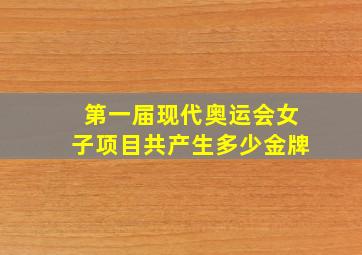 第一届现代奥运会女子项目共产生多少金牌